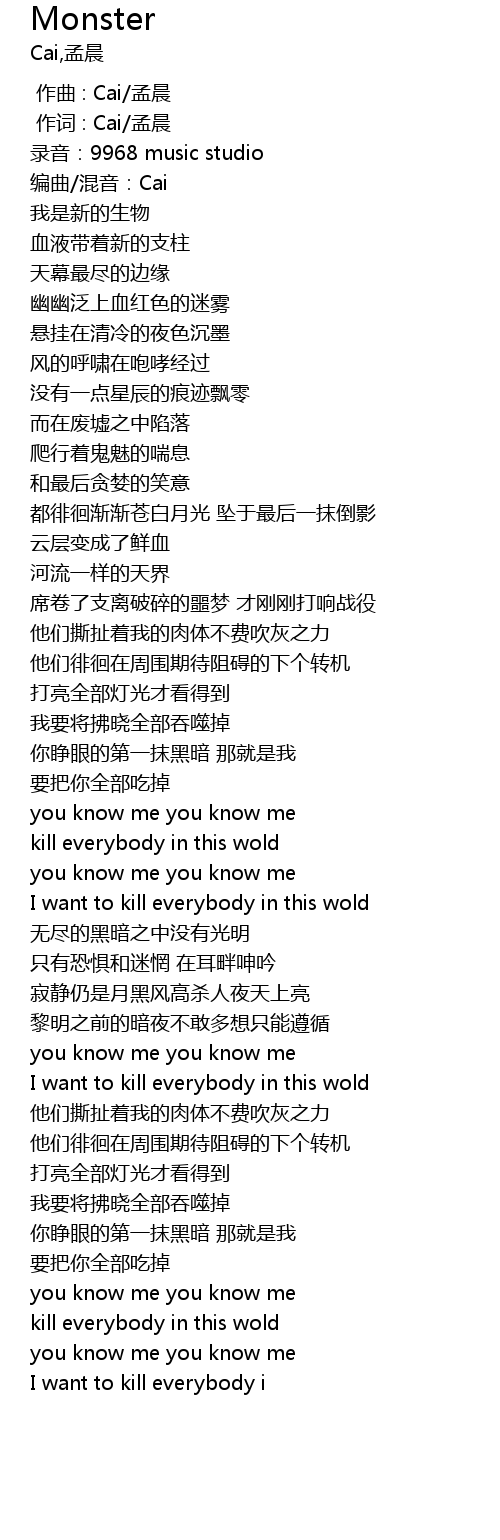 Monster
Cai,孟晨

作曲 : Cai/孟晨
作词 : Cai/孟晨
录音：9968 music studio
编曲/混音：Cai
我是新的生物
血液带着新的支柱
天幕最尽的边缘
幽幽泛上血红色的迷雾
悬挂在清冷的夜色沉墨
风的呼啸在咆哮经过
没有一点星辰的痕迹飘零
而在废墟之中陷落
爬行着鬼魅的喘息
和最后贪婪的笑意
都徘徊渐渐苍白月光 坠于最后一抹倒影
云层变成了鲜血
河流一样的天界
席卷了支离破碎的噩梦 才刚刚打响战役
他们撕扯着我的肉体不费吹灰之力
他们徘徊在周围期待阻碍的下个转机
打亮全部灯光才看得到
我要将拂晓全部吞噬掉
你睁眼的第一抹黑暗 那就是我
要把你全部吃掉
you know me you know me
kill everybody in this wold
you know me you know me
I want to kill everybody in this wold
无尽的黑暗之中没有光明
只有恐惧和迷惘 在耳畔呻吟
寂静仍是月黑风高杀人夜天上亮
黎明之前的暗夜不敢多想只能遵循
you know me you know me
I want to kill everybody in this wold
他们撕扯着我的肉体不费吹灰之力
他们徘徊在周围期待阻碍的下个转机
打亮全部灯光才看得到
我要将拂晓全部吞噬掉
你睁眼的第一抹黑暗 那就是我
要把你全部吃掉
you know me you know me
kill everybody in this wold
you know me you know me
I want to kill everybody i